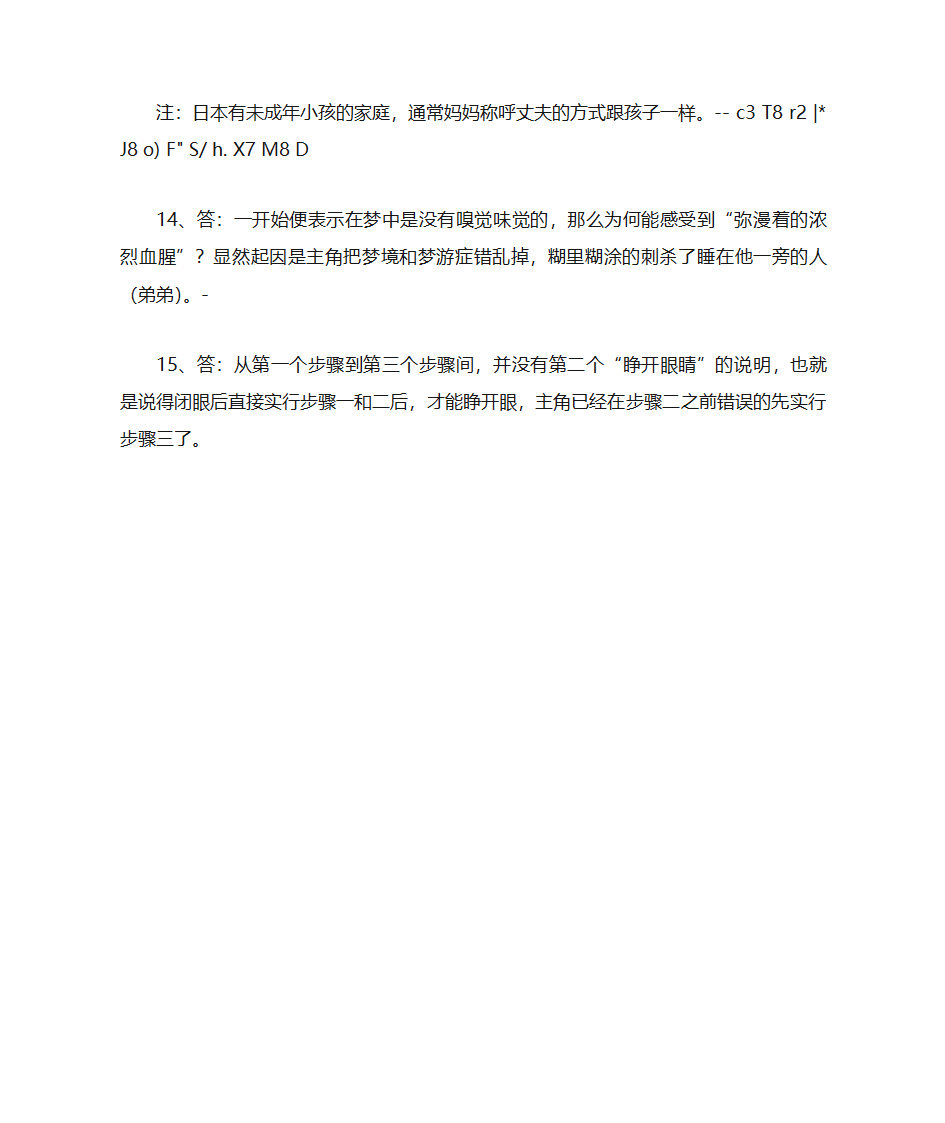 注：日本有未成年小孩的家庭，通常妈妈称呼丈夫的方式跟孩子一样。-- c3 T8 r2 |* J8 o) F" S/ h. X7 M8 D

14、答：一开始便表示在梦中是没有嗅觉味觉的，那么为何能感受到“弥漫着的浓烈血腥”？显然起因是主角把梦境和梦游症错乱掉，糊里糊涂的刺杀了睡在他一旁的人（弟弟）。-

15、答：从第一个步骤到第三个步骤间，并没有第二个“睁开眼睛”的说明，也就是说得闭眼后直接实行步骤一和二后，才能睁开眼，主角已经在步骤二之前错误的先实行步骤三了。